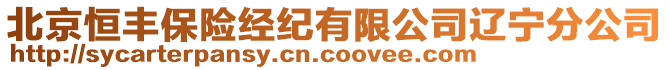 北京恒丰保险经纪有限公司辽宁分公司
http://sycarterpansy.cn.coovee.com